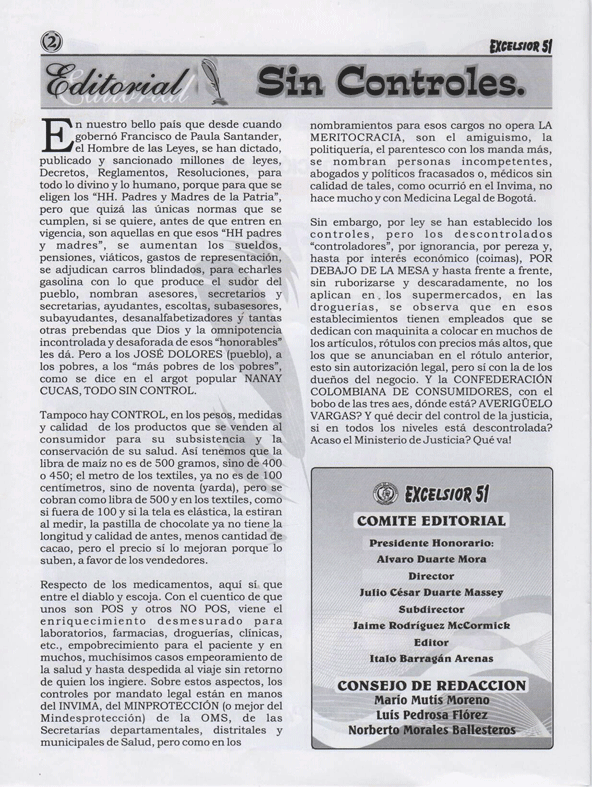 2

EXCELSIOR 51

Editorial Sin Controles.

En nuestro bello país que desde cuando gobernó Francisco de Paula Santander, el Hombre de las Leyes, se han dictado, publicado y sancionado millones de leyes, Decretos, Reglamentos, Resoluciones, para todo lo divino y lo humano, porque para que se eligen los "HH. Padres y Madres de la Patria", pero que quizá las únicas normas que se cumplen, si se quiere, antes de que entren en vigencia, son aquellas en que esos "HH padres y madres", se aumentan los sueldos, pensiones, viáticos, gastos de representación, se adjudican carros blindados, para echarles gasolina con lo que produce el sudor del pueblo, nombran asesores, secretarios y secretarias, ayudantes, escoltas, subasesores, subayudantes, desanalfabetizadores y tantas otras prebendas que Dios y la omnipotencia incontrolada y desaforada de esos "honorables" les dá. Pero a los JOSÉ DOLORES (pueblo), a los pobres, a los "más pobres de los pobres", como se dice en el argot popular NANAY CUCAS, TODO SIN CONTROL.

Tampoco hay CONTROL, en los pesos, medidas y calidad de los productos que se venden al consumidor para su subsistencia y la conservación de su salud. Así tenemos que la libra de maíz no es de 500 gramos, sino de 400 o 450; el metro de los textiles, ya no es de 100 centímetros, sino de noventa (yarda), pero se cobran como libra de 500 y en los textiles, como si fuera de 100 y si la tela es elástica, la estiran al medir, la pastilla de chocolate ya no tiene la longitud y calidad de antes, menos cantidad de cacao, pero el precio sí lo mejoran porque lo suben, a favor de los vendedores.

Respecto de los medicamentos, aquí sí que entre el diablo y escoja. Con el cuentico de que unos son POS y otros NO POS, viene el enriquecimiento desmesurado para laboratorios, farmacias, droguerías, clínicas, etc., empobrecimiento para el paciente y en muchos, muchísimos casos empeoramiento de la salud y hasta despedida al viaje sin retorno de quien los ingiere. Sobre estos aspectos, los controles por mandato legal están en manos del INVIMA, del MINPROTECCIÓN (o mejor del Mindesprotección) de la OMS, de las Secretarías departamentales, distritales y municipales de Salud, pero como en los nombramientos para esos cargos no opera LA MERITOCRACIA, son el amiguismo, la politiquería, el parentesco con los manda más, se nombran personas incompetentes, abogados y políticos fracasados o, médicos sin calidad de tales, como ocurrió en el Invima, no hace mucho y con Medicina Legal de Bogotá.

Sin embargo, por ley se han establecido los controles, pero los descontrolados "controladores", por ignorancia, por pereza y, hasta por interés económico (coimas), POR DEBAJO DE LA MESA y hasta frente a frente, sin ruborizarse y descaradamente, no los aplican en los supermercados, en las droguerías, se observa que en esos establecimientos tienen empleados que se dedican con maquinita a colocar en muchos de los artículos, rótulos con precios más altos, que los que se anunciaban en el rótulo anterior, esto sin autorización legal, pero sí con la de los dueños del negocio. Y la CONFEDERACIÓN COLOMBIANA DE CONSUMIDORES, con el bobo de las tres aes, dónde está? AVERIGÜELO VARGAS? Y qué decir del control de la justicia, si en todos los niveles está descontrolada? Acaso el Ministerio de Justicia? Qué va!

EXCELSIOR 51
COMITE EDITORIAL
Presidente Honorario:
Alvaro Duarte Mora
Director
Julio César Duarte Massey
Subdirector
Jaime Rodríguez McCormick
Editor
Italo Barragán Arenas

CONSEJO DE REDACCION
Mario Mutis Moreno
Luis Pedrosa Flórez
Norberto Morales Ballesteros